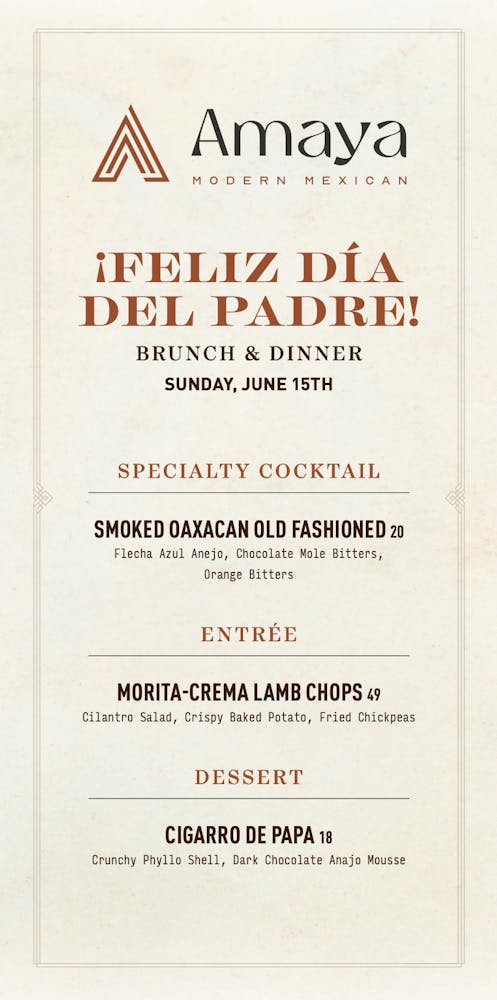 Amaya
MODERN MEXICAN

¡FELIZ DÍA DEL PADRE!
BRUNCH & DINNER
SUNDAY, JUNE 15TH

SPECIALTY COCKTAIL

SMOKED OAXACAN OLD FASHIONED 20
Flecha Azul Anejo, Chocolate Mole Bitters, Orange Bitters

ENTRÉE

MORITA-CREMA LAMB CHOPS 49
Cilantro Salad, Crispy Baked Potato, Fried Chickpeas

DESSERT

CIGARRO DE PAPA 18
Crunchy Phyllo Shell, Dark Chocolate Anajo Mousse